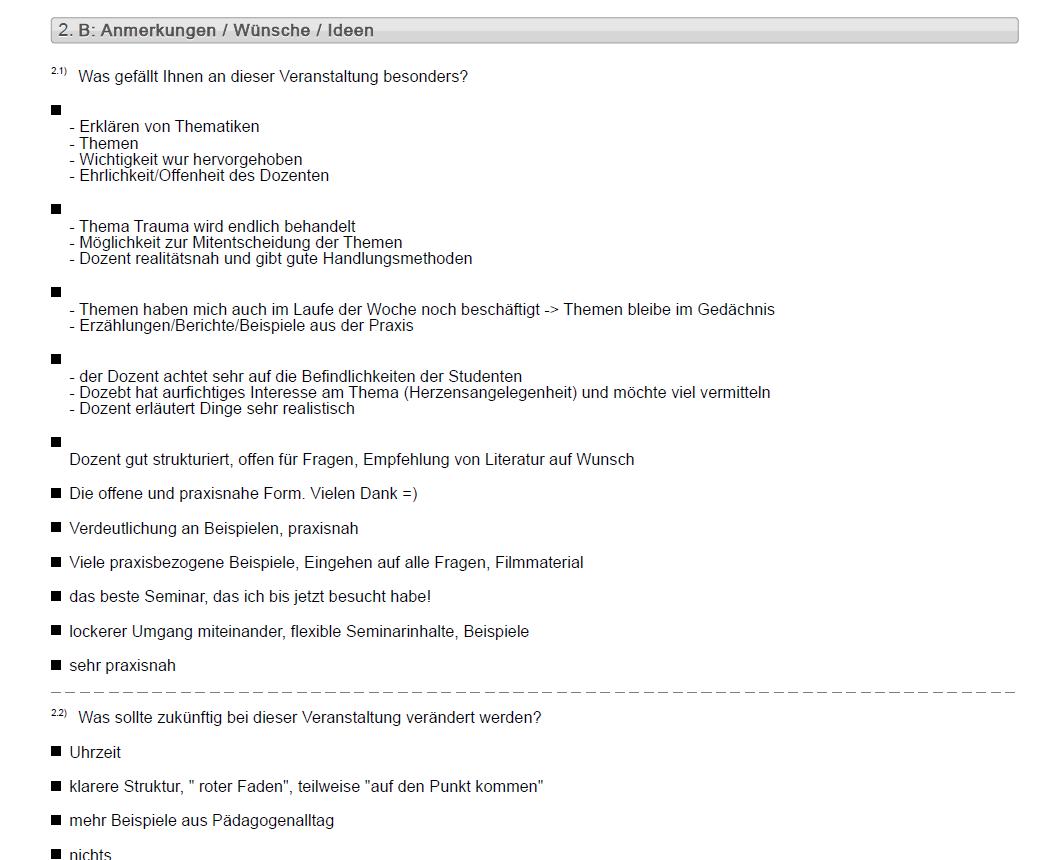 2. B: Anmerkungen / Wünsche / Ideen

2.1) Was gefällt Ihnen an dieser Veranstaltung besonders?

■
- Erklären von Thematiken
- Themen
- Wichtigkeit wur hervorgehoben
- Ehrlichkeit/Offenheit des Dozenten

■
- Thema Trauma wird endlich behandelt
- Möglichkeit zur Mitentscheidung der Themen
- Dozent realitätsnah und gibt gute Handlungsmethoden

■
- Themen haben mich auch im Laufe der Woche noch beschäftigt -> Themen bleibe im Gedächnis
- Erzählungen/Berichte/Beispiele aus der Praxis

■
- der Dozent achtet sehr auf die Befindlichkeiten der Studenten
- Dozebt hat aurfichtiges Interesse am Thema (Herzensangelegenheit) und möchte viel vermitteln
- Dozent erläutert Dinge sehr realistisch

■
Dozent gut strukturiert, offen für Fragen, Empfehlung von Literatur auf Wunsch

■ Die offene und praxisnahe Form. Vielen Dank =)

■ Verdeutlichung an Beispielen, praxisnah

■ Viele praxisbezogene Beispiele, Eingehen auf alle Fragen, Filmmaterial

■ das beste Seminar, das ich bis jetzt besucht habe!

■ lockerer Umgang miteinander, flexible Seminarinhalte, Beispiele

■ sehr praxisnah

2.2) Was sollte zukünftig bei dieser Veranstaltung verändert werden?

■ Uhrzeit

■ klarere Struktur, " roter Faden", teilweise "auf den Punkt kommen"

■ mehr Beispiele aus Pädagogenalltag

■ nichts